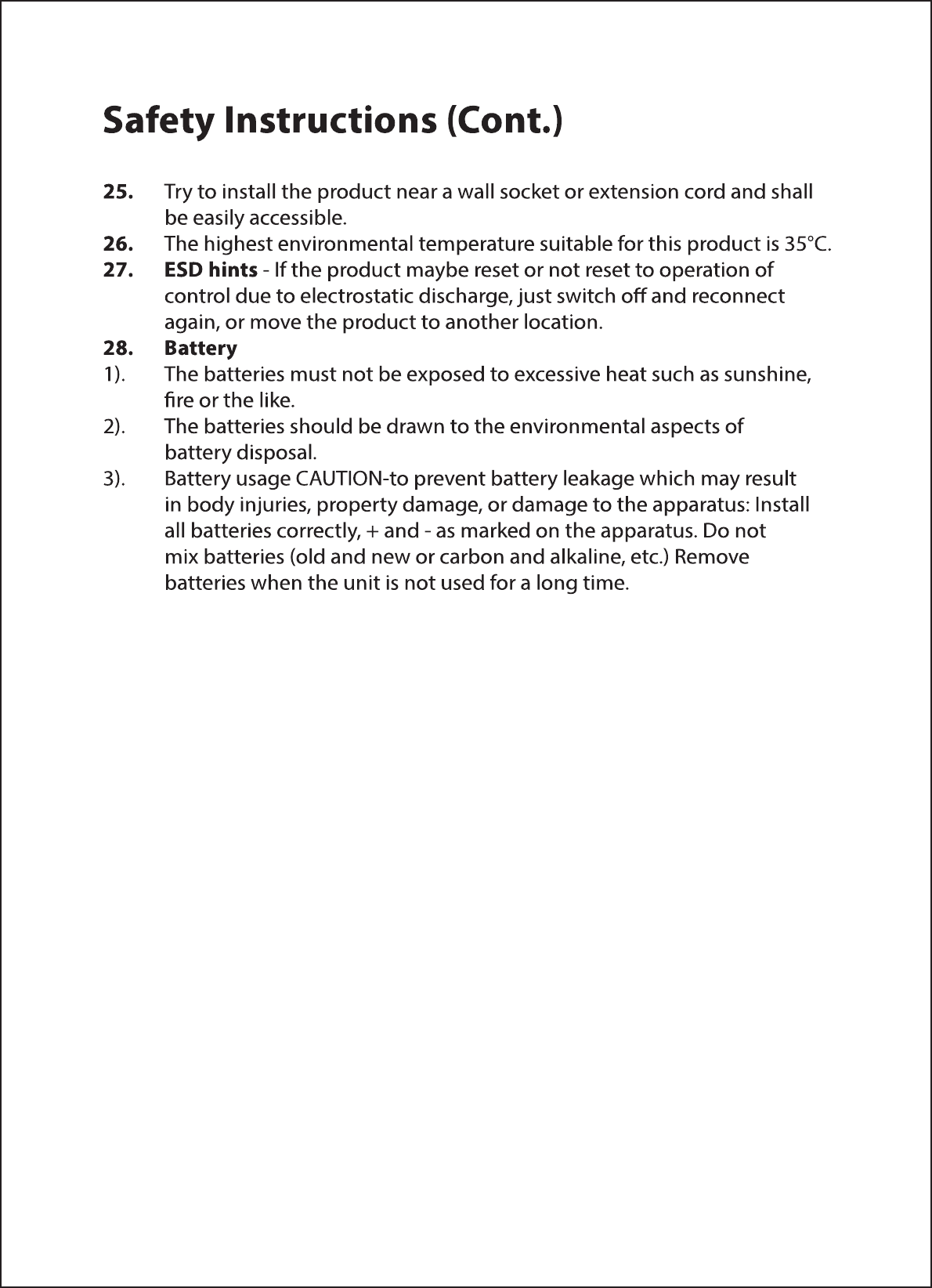 Safety Instructions (Cont.)

25. Try to install the product near a wall socket or extension cord and shall be easily accessible.

26. The highest environmental temperature suitable for this product is 35°C.

27. ESD hints - If the product maybe reset or not reset to operation of control due to electrostatic discharge, just switch off and reconnect again, or move the product to another location.

28. Battery

1). The batteries must not be exposed to excessive heat such as sunshine, fire or the like.

2). The batteries should be drawn to the environmental aspects of battery disposal.

3). Battery usage CAUTION-to prevent battery leakage which may result in body injuries, property damage, or damage to the apparatus: Install all batteries correctly, + and - as marked on the apparatus. Do not mix batteries (old and new or carbon and alkaline, etc.) Remove batteries when the unit is not used for a long time.